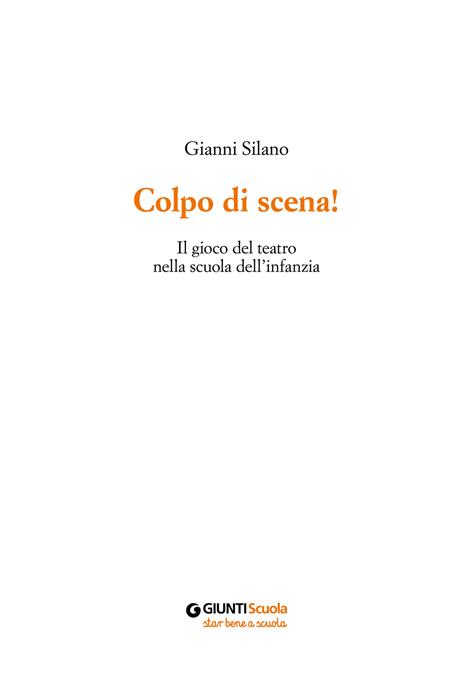 Gianni Silano

Colpo di scena!

Il gioco del teatro
nella scuola dell'infanzia

GIUNTI Scuola
star bene a scuola